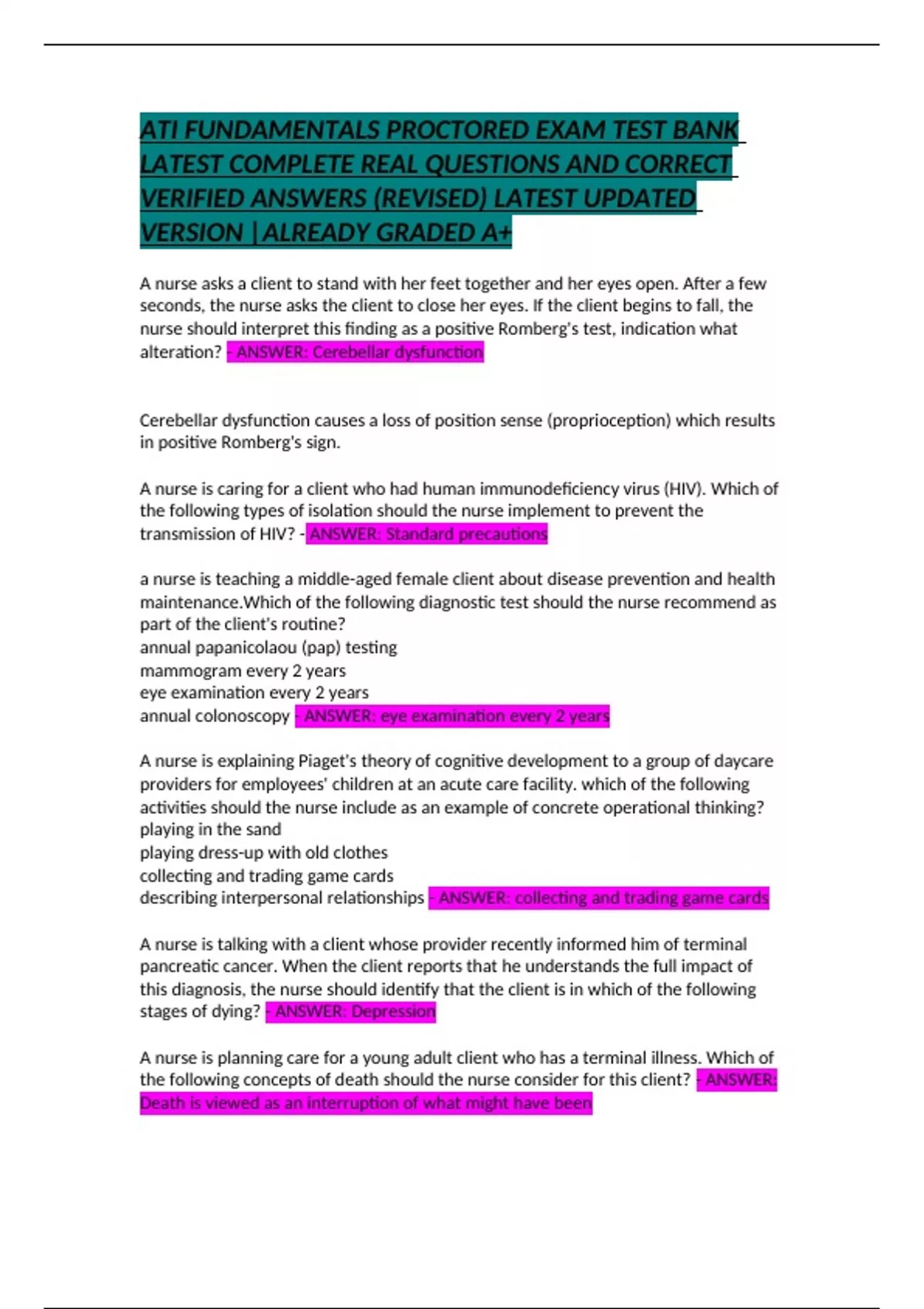 ATI FUNDAMENTALS PROCTORED EXAM TEST BANK LATEST COMPLETE REAL QUESTIONS AND CORRECT VERIFIED ANSWERS (REVISED) LATEST UPDATED VERSION | ALREADY GRADED A+

A nurse asks a client to stand with her feet together and her eyes open. After a few seconds, the nurse asks the client to close her eyes. If the client begins to fall, the nurse should interpret this finding as a positive Romberg's test, indication what alteration? - ANSWER: Cerebellar dysfunction

Cerebellar dysfunction causes a loss of position sense (proprioception) which results in positive Romberg's sign.

A nurse is caring for a client who had human immunodeficiency virus (HIV). Which of the following types of isolation should the nurse implement to prevent the transmission of HIV? - ANSWER: Standard precautions

a nurse is teaching a middle-aged female client about disease prevention and health maintenance.Which of the following diagnostic test should the nurse recommend as part of the client's routine?
annual papanicolaou (pap) testing
mammogram every 2 years
eye examination every 2 years
annual colonoscopy - ANSWER: eye examination every 2 years

A nurse is explaining Piaget's theory of cognitive development to a group of daycare providers for employees' children at an acute care facility. which of the following activities should the nurse include as an example of concrete operational thinking?
playing in the sand
playing dress-up with old clothes
collecting and trading game cards
describing interpersonal relationships - ANSWER: collecting and trading game cards

A nurse is talking with a client whose provider recently informed him of terminal pancreatic cancer. When the client reports that he understands the full impact of this diagnosis, the nurse should identify that the client is in which of the following stages of dying? - ANSWER: Depression

A nurse is planning care for a young adult client who has a terminal illness. Which of the following concepts of death should the nurse consider for this client? - ANSWER: Death is viewed as an interruption of what might have been